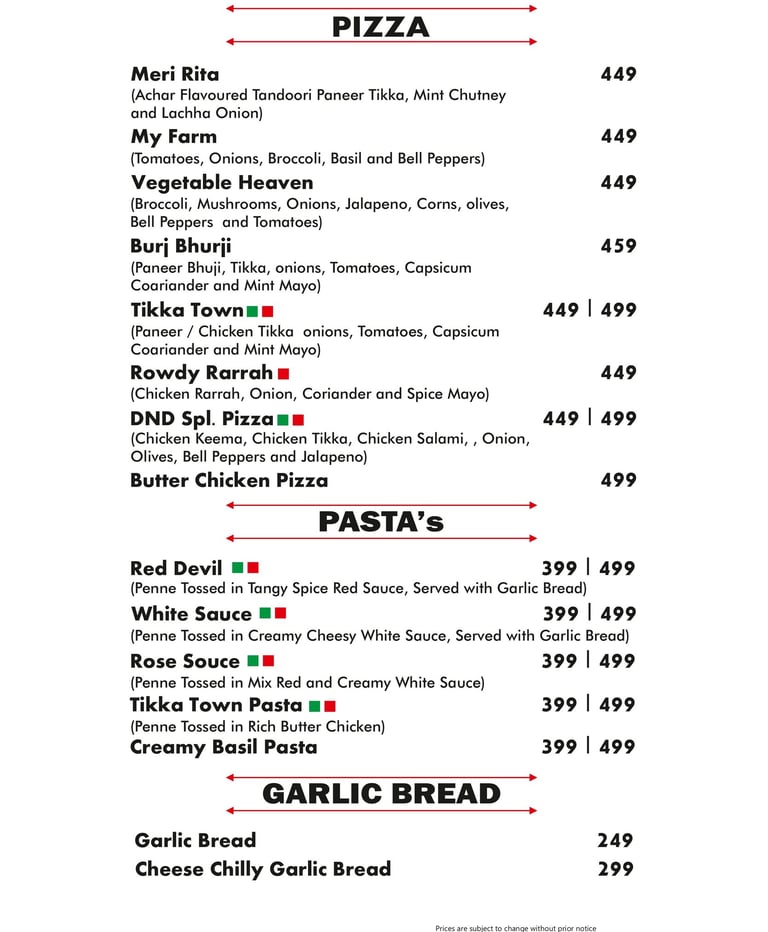 PIZZA

Meri Rita 449
(Achar Flavoured Tandoori Paneer Tikka, Mint Chutney and Lachha Onion)

My Farm 449
(Tomatoes, Onions, Broccoli, Basil and Bell Peppers)

Vegetable Heaven 449
(Broccoli, Mushrooms, Onions, Jalapeno, Corns, olives, Bell Peppers and Tomatoes)

Burj Bhurji 459
(Paneer Bhuji, Tikka, onions, Tomatoes, Capsicum Coariander and Mint Mayo)

Tikka Town 449 | 499
(Paneer / Chicken Tikka onions, Tomatoes, Capsicum Coariander and Mint Mayo)

Rowdy Rarrah 449
(Chicken Rarrah, Onion, Coriander and Spice Mayo)

DND Spl. Pizza 449 | 499
(Chicken Keema, Chicken Tikka, Chicken Salami, , Onion, Olives, Bell Peppers and Jalapeno)

Butter Chicken Pizza 499

PASTA's

Red Devil 399 | 499
(Penne Tossed in Tangy Spice Red Sauce, Served with Garlic Bread)

White Sauce 399 | 499
(Penne Tossed in Creamy Cheesy White Sauce, Served with Garlic Bread)

Rose Souce 399 | 499
(Penne Tossed in Mix Red and Creamy White Sauce)

Tikka Town Pasta 399 | 499
(Penne Tossed in Rich Butter Chicken)

Creamy Basil Pasta 399 | 499

GARLIC BREAD

Garlic Bread 249
Cheese Chilly Garlic Bread 299

Prices are subject to change without prior notice